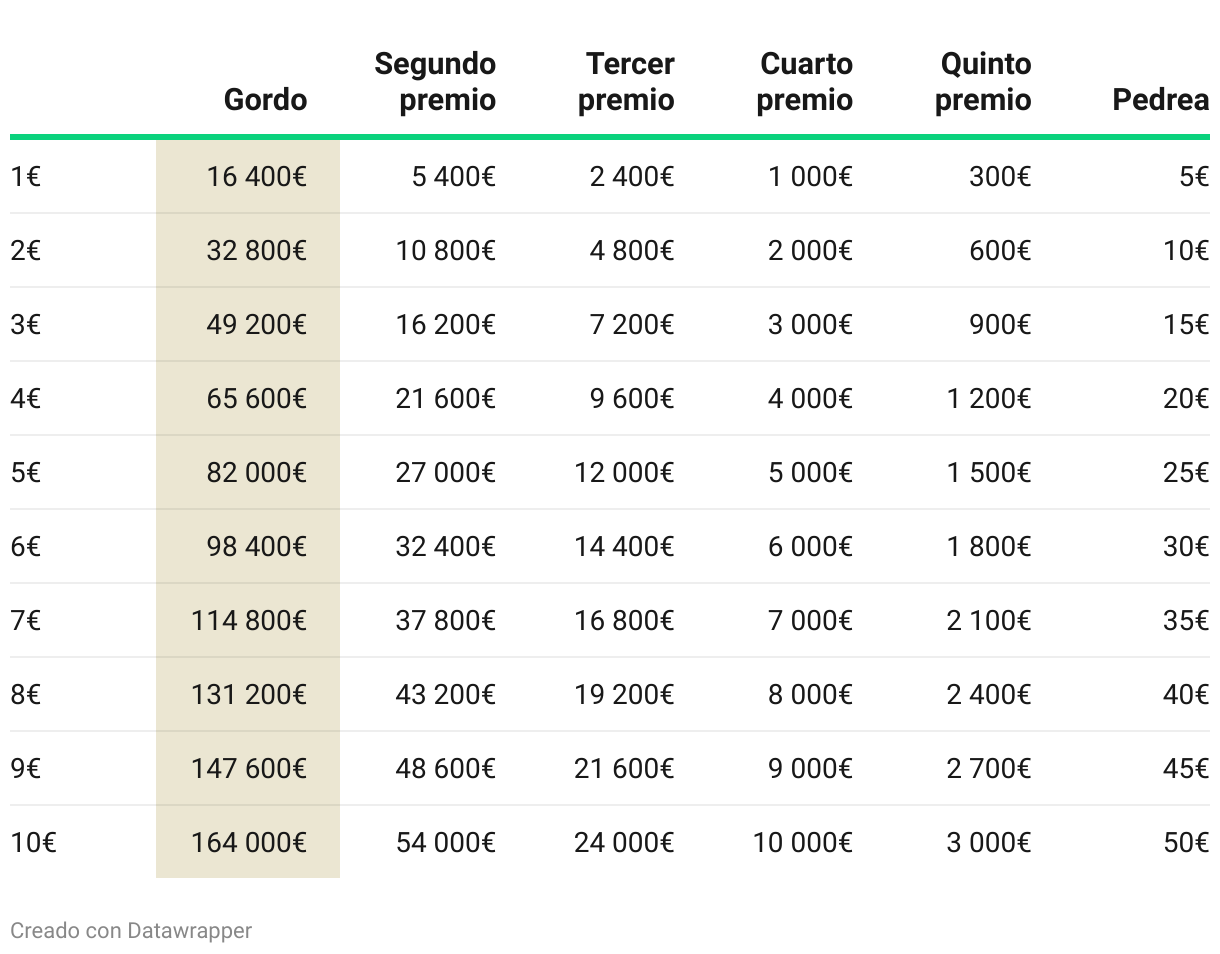 |  | Gordo | Segundo premio | Tercer premio | Cuarto premio | Quinto premio | Pedrea |
|---|---|---|---|---|---|---|
| 1€ | 16 400€ | 5 400€ | 2 400€ | 1 000€ | 300€ | 5€ |
| 2€ | 32 800€ | 10 800€ | 4 800€ | 2 000€ | 600€ | 10€ |
| 3€ | 49 200€ | 16 200€ | 7 200€ | 3 000€ | 900€ | 15€ |
| 4€ | 65 600€ | 21 600€ | 9 600€ | 4 000€ | 1 200€ | 20€ |
| 5€ | 82 000€ | 27 000€ | 12 000€ | 5 000€ | 1 500€ | 25€ |
| 6€ | 98 400€ | 32 400€ | 14 400€ | 6 000€ | 1 800€ | 30€ |
| 7€ | 114 800€ | 37 800€ | 16 800€ | 7 000€ | 2 100€ | 35€ |
| 8€ | 131 200€ | 43 200€ | 19 200€ | 8 000€ | 2 400€ | 40€ |
| 9€ | 147 600€ | 48 600€ | 21 600€ | 9 000€ | 2 700€ | 45€ |
| 10€ | 164 000€ | 54 000€ | 24 000€ | 10 000€ | 3 000€ | 50€ |

Creado con Datawrapper